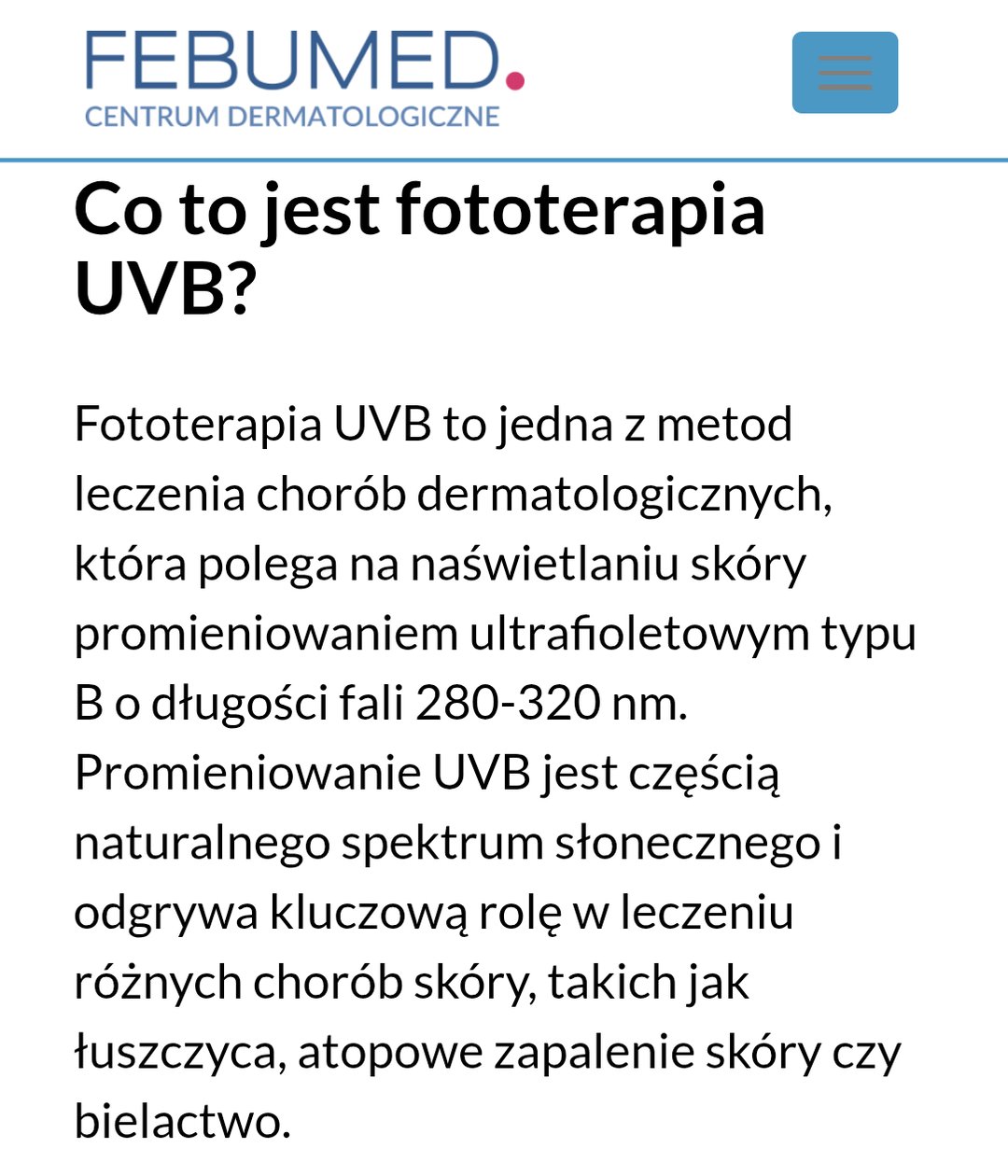 FEBUMED.
CENTRUM DERMATOLOGICZNE

Co to jest fototerapia UVB?

Fototerapia UVB to jedna z metod leczenia chorób dermatologicznych, która polega na naświetlaniu skóry promieniowaniem ultrafioletowym typu B o długości fali 280-320 nm. Promieniowanie UVB jest częścią naturalnego spektrum słonecznego i odgrywa kluczową rolę w leczeniu różnych chorób skóry, takich jak łuszczyca, atopowe zapalenie skóry czy bielactwo.